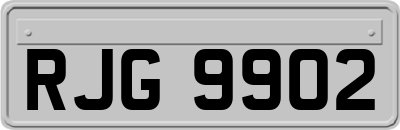 RJG 9902